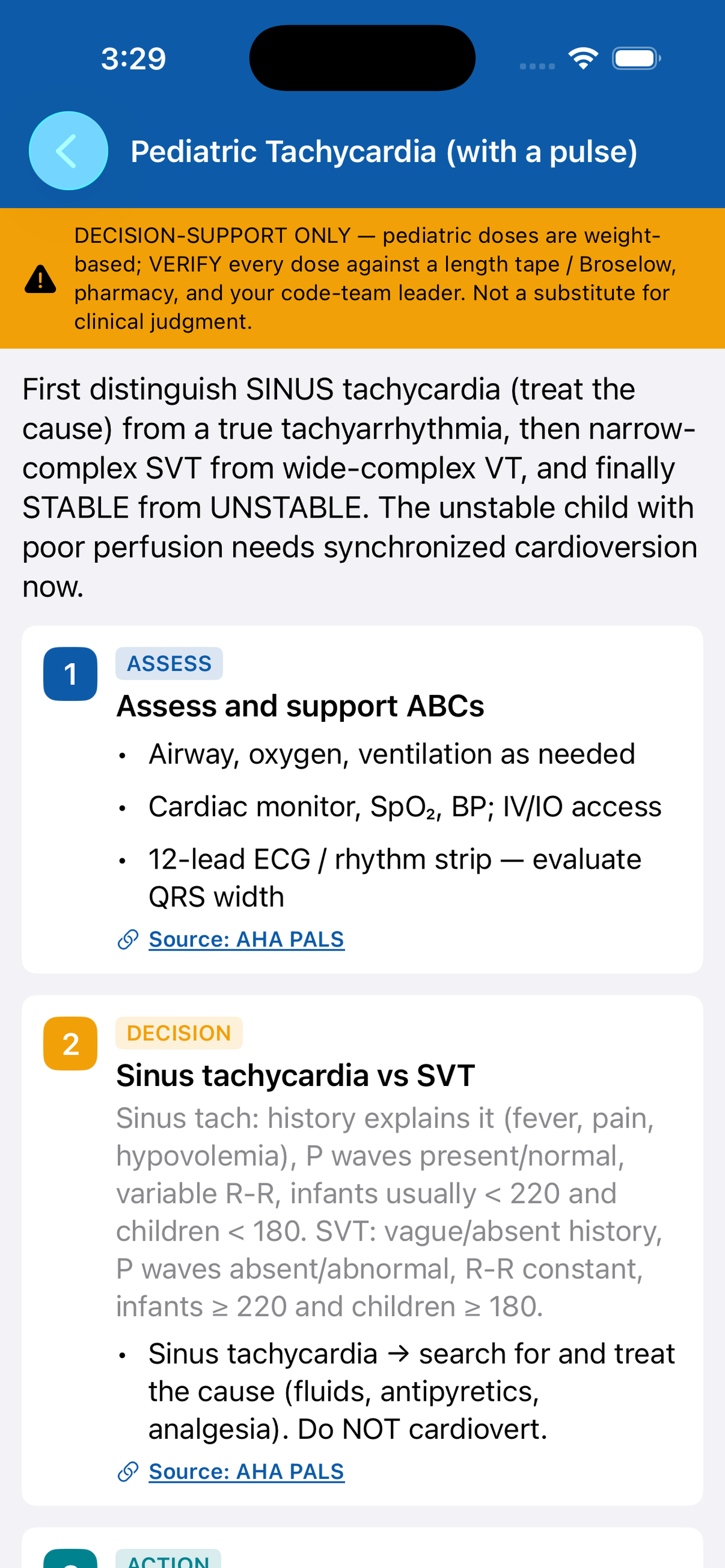 3:29

Pediatric Tachycardia (with a pulse)

DECISION-SUPPORT ONLY — pediatric doses are weight-based; VERIFY every dose against a length tape / Broselow, pharmacy, and your code-team leader. Not a substitute for clinical judgment.

First distinguish SINUS tachycardia (treat the cause) from a true tachyarrhythmia, then narrow-complex SVT from wide-complex VT, and finally STABLE from UNSTABLE. The unstable child with poor perfusion needs synchronized cardioversion now.

1
ASSESS
Assess and support ABCs
• Airway, oxygen, ventilation as needed
• Cardiac monitor, $SpO_2$, BP; IV/IO access
• 12-lead ECG / rhythm strip — evaluate QRS width
Source: AHA PALS

2
DECISION
Sinus tachycardia vs SVT
Sinus tach: history explains it (fever, pain, hypovolemia), P waves present/normal, variable R-R, infants usually < 220 and children < 180. SVT: vague/absent history, P waves absent/abnormal, R-R constant, infants ≥ 220 and children ≥ 180.
• Sinus tachycardia → search for and treat the cause (fluids, antipyretics, analgesia). Do NOT cardiovert.
Source: AHA PALS

ACTION